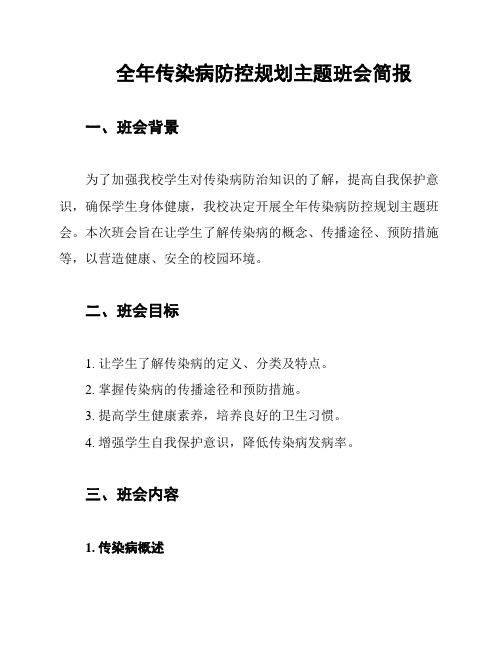 全年传染病防控规划主题班会简报

一、班会背景

为了加强我校学生对传染病防治知识的了解，提高自我保护意识，确保学生身体健康，我校决定开展全年传染病防控规划主题班会。本次班会旨在让学生了解传染病的概念、传播途径、预防措施等，以营造健康、安全的校园环境。

二、班会目标

1. 让学生了解传染病的定义、分类及特点。
2. 掌握传染病的传播途径和预防措施。
3. 提高学生健康素养，培养良好的卫生习惯。
4. 增强学生自我保护意识，降低传染病发病率。

三、班会内容

1. 传染病概述